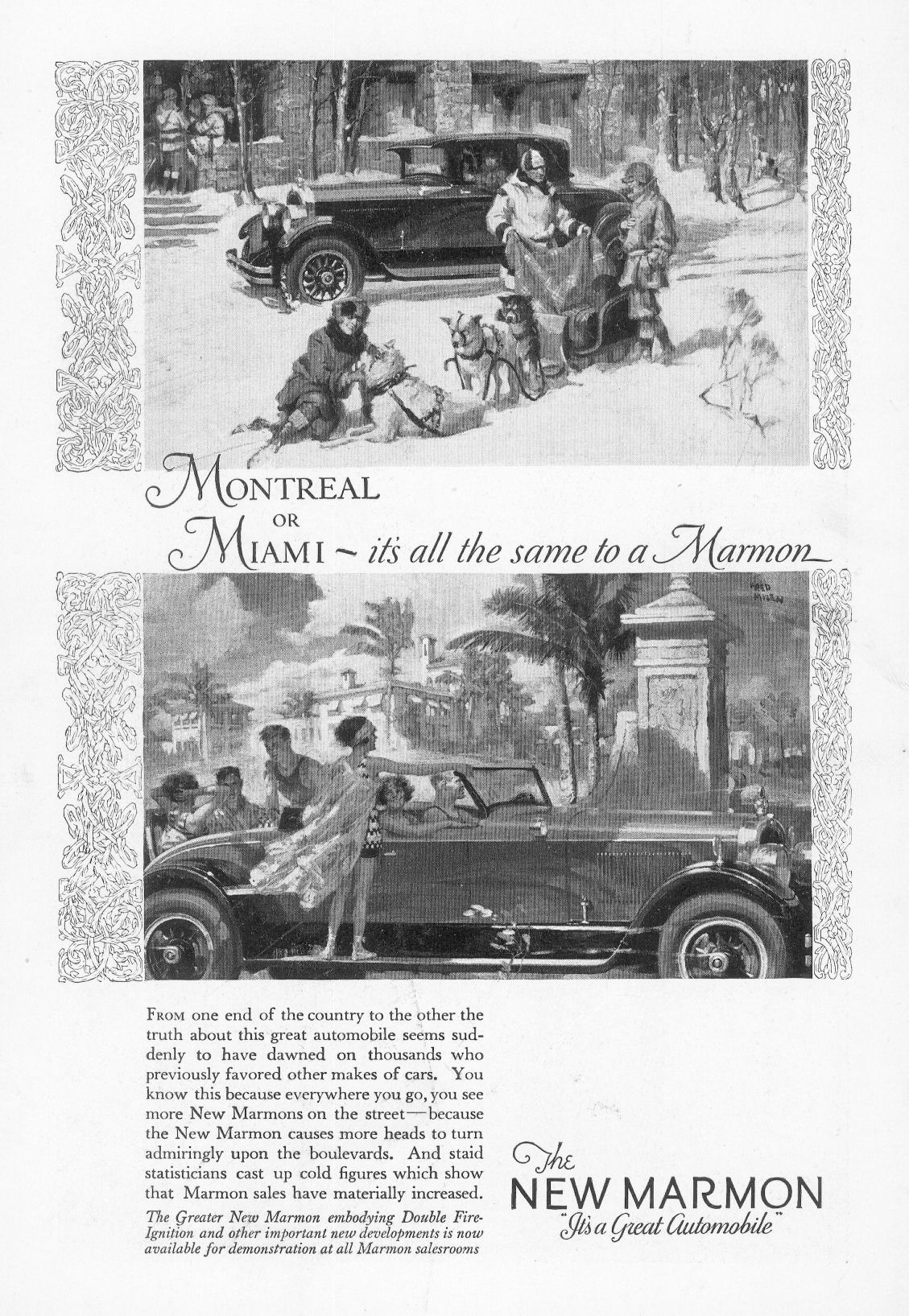 MONTREAL
OR
MIAMI ~ it's all the same to a Marmon

FRED MIZEN

FROM one end of the country to the other the truth about this great automobile seems suddenly to have dawned on thousands who previously favored other makes of cars. You know this because everywhere you go, you see more New Marmons on the street—because the New Marmon causes more heads to turn admiringly upon the boulevards. And staid statisticians cast up cold figures which show that Marmon sales have materially increased.

The Greater New Marmon embodying Double Fire-Ignition and other important new developments is now available for demonstration at all Marmon salesrooms

The
NEW MARMON
"It's a Great Automobile"